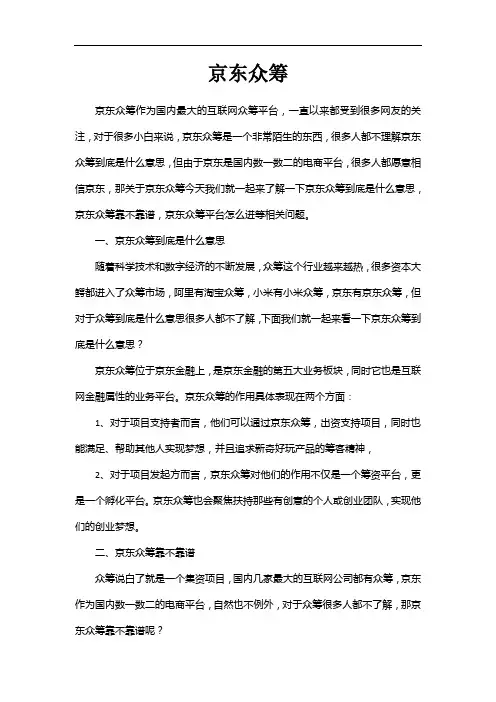 京东众筹

京东众筹作为国内最大的互联网众筹平台，一直以来都受到很多网友的关注，对于很多小白来说，京东众筹是一个非常陌生的东西，很多人都不理解京东众筹到底是什么意思，但由于京东是国内数一数二的电商平台，很多人都愿意相信京东，那关于京东众筹今天我们就一起来了解一下京东众筹到底是什么意思，京东众筹靠不靠谱，京东众筹平台怎么进等相关问题。

一、京东众筹到底是什么意思

随着科学技术和数字经济的不断发展，众筹这个行业越来越热，很多资本大鳄都进入了众筹市场，阿里有淘宝众筹，小米有小米众筹，京东有京东众筹，但对于众筹到底是什么意思很多人都不了解，下面我们就一起来看一下京东众筹到底是什么意思？

京东众筹位于京东金融上，是京东金融的第五大业务板块，同时它也是互联网金融属性的业务平台。京东众筹的作用具体表现在两个方面：

1、对于项目支持者而言，他们可以通过京东众筹，出资支持项目，同时也能满足、帮助其他人实现梦想，并且追求新奇好玩产品的筹客精神，

2、对于项目发起方而言，京东众筹对他们的作用不仅是一个筹资平台，更是一个孵化平台。京东众筹也会聚焦扶持那些有创意的个人或创业团队，实现他们的创业梦想。

二、京东众筹靠不靠谱

众筹说白了就是一个集资项目，国内几家最大的互联网公司都有众筹，京东作为国内数一数二的电商平台，自然也不例外，对于众筹很多人都不了解，那京东众筹靠不靠谱呢？